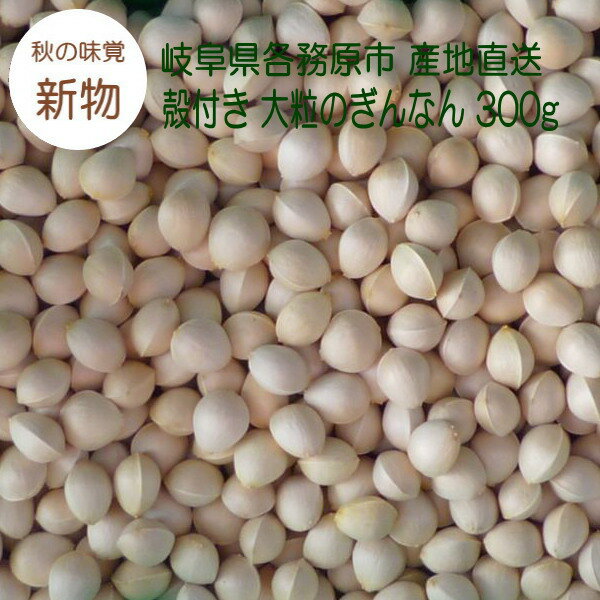 秋の味覚
新物

岐阜県各務原市 産地直送
殻付き 大粒のぎんなん 300g